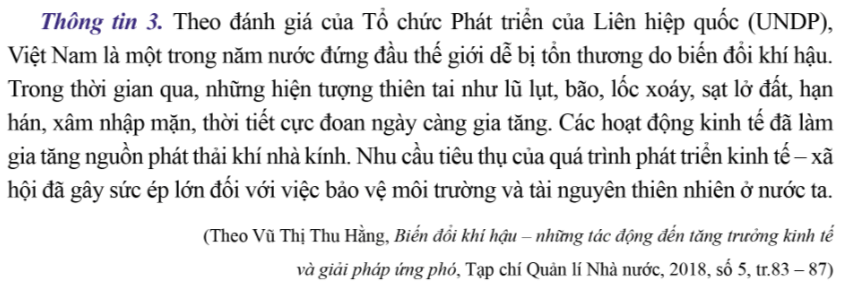 Thông tin 3. Theo đánh giá của Tổ chức Phát triển của Liên hiệp quốc (UNDP), Việt Nam là một trong năm nước đứng đầu thế giới dễ bị tổn thương do biến đổi khí hậu. Trong thời gian qua, những hiện tượng thiên tai như lũ lụt, bão, lốc xoáy, sạt lở đất, hạn hán, xâm nhập mặn, thời tiết cực đoan ngày càng gia tăng. Các hoạt động kinh tế đã làm gia tăng nguồn phát thải khí nhà kính. Nhu cầu tiêu thụ của quá trình phát triển kinh tế – xã hội đã gây sức ép lớn đối với việc bảo vệ môi trường và tài nguyên thiên nhiên ở nước ta.

(Theo Vũ Thị Thu Hằng, Biến đổi khí hậu – những tác động đến tăng trưởng kinh tế và giải pháp ứng phó, Tạp chí Quản lí Nhà nước, 2018, số 5, tr.83 – 87)